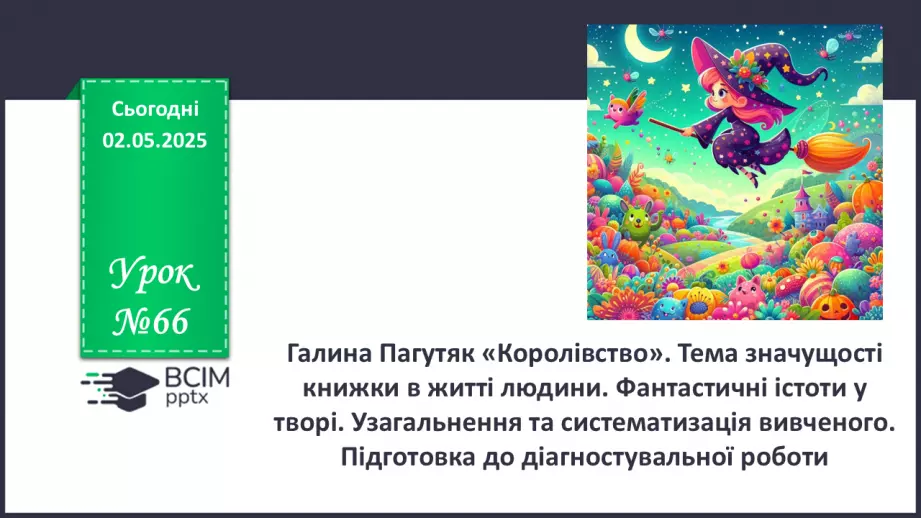 Сьогодні
02.05.2025

Урок
№66

ВСІМ
pptx

Галина Пагутяк «Королівство». Тема значущості книжки в житті людини. Фантастичні істоти у творі. Узагальнення та систематизація вивченого. Підготовка до діагностувальної роботи